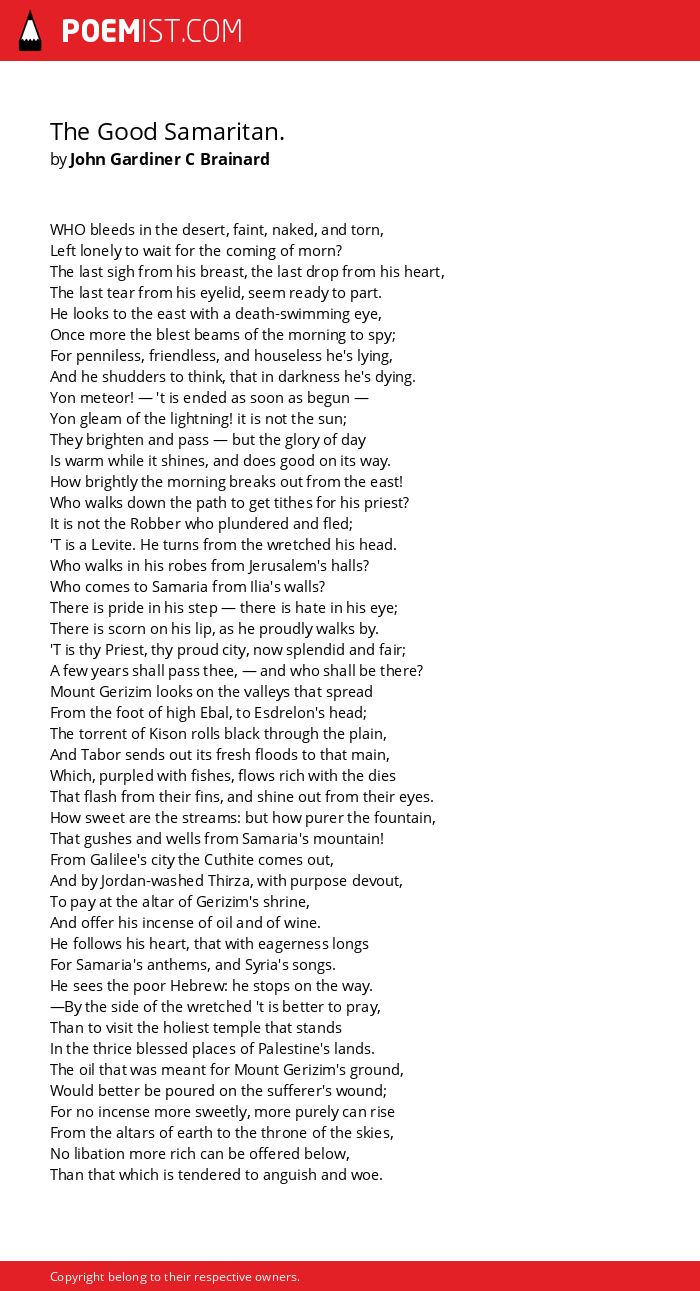 POEMIST.COM

The Good Samaritan.
by John Gardiner C Brainard

WHO bleeds in the desert, faint, naked, and torn,
Left lonely to wait for the coming of morn?
The last sigh from his breast, the last drop from his heart,
The last tear from his eyelid, seem ready to part.
He looks to the east with a death-swimming eye,
Once more the blest beams of the morning to spy;
For penniless, friendless, and houseless he's lying,
And he shudders to think, that in darkness he's dying.
Yon meteor! — 't is ended as soon as begun —
Yon gleam of the lightning! it is not the sun;
They brighten and pass — but the glory of day
Is warm while it shines, and does good on its way.
How brightly the morning breaks out from the east!
Who walks down the path to get tithes for his priest?
It is not the Robber who plundered and fled;
'T is a Levite. He turns from the wretched his head.
Who walks in his robes from Jerusalem's halls?
Who comes to Samaria from Ilia's walls?
There is pride in his step — there is hate in his eye;
There is scorn on his lip, as he proudly walks by.
'T is thy Priest, thy proud city, now splendid and fair;
A few years shall pass thee, — and who shall be there?
Mount Gerizim looks on the valleys that spread
From the foot of high Ebal, to Esdrelon's head;
The torrent of Kison rolls black through the plain,
And Tabor sends out its fresh floods to that main,
Which, purpled with fishes, flows rich with the dies
That flash from their fins, and shine out from their eyes.
How sweet are the streams: but how purer the fountain,
That gushes and wells from Samaria's mountain!
From Galilee's city the Cuthite comes out,
And by Jordan-washed Thirza, with purpose devout,
To pay at the altar of Gerizim's shrine,
And offer his incense of oil and of wine.
He follows his heart, that with eagerness longs
For Samaria's anthems, and Syria's songs.
He sees the poor Hebrew: he stops on the way.
—By the side of the wretched 't is better to pray,
Than to visit the holiest temple that stands
In the thrice blessed places of Palestine's lands.
The oil that was meant for Mount Gerizim's ground,
Would better be poured on the sufferer's wound;
For no incense more sweetly, more purely can rise
From the altars of earth to the throne of the skies,
No libation more rich can be offered below,
Than that which is tendered to anguish and woe.

Copyright belong to their respective owners.